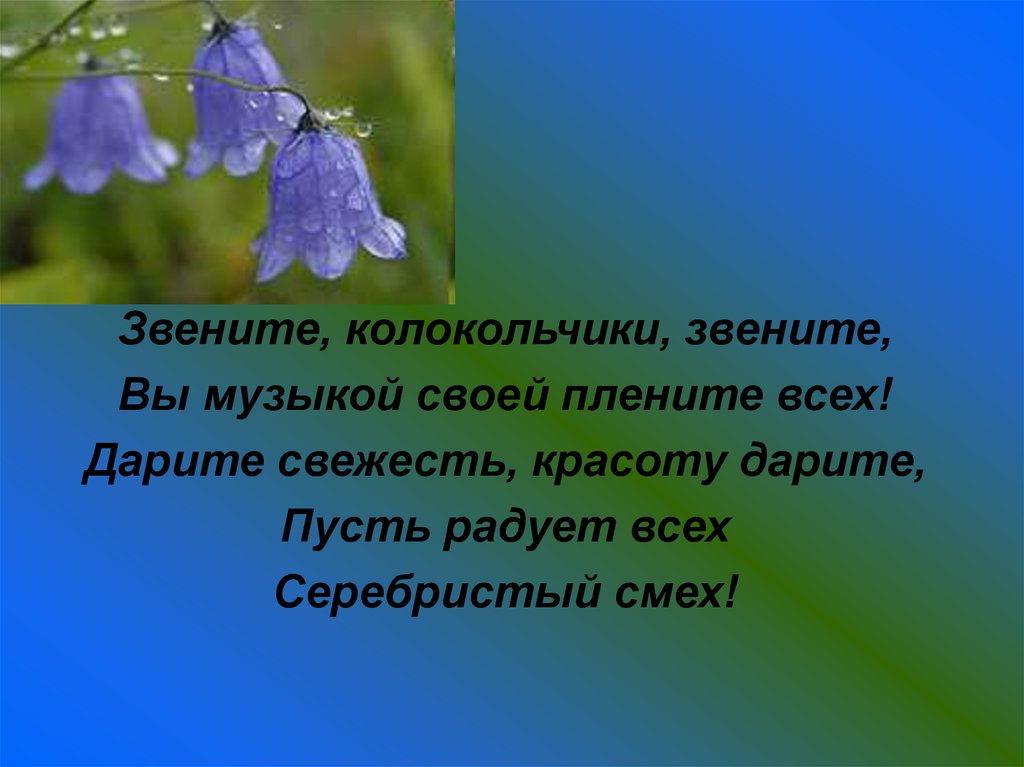 Звените, колокольчики, звените,
Вы музыкой своей плените всех!
Дарите свежесть, красоту дарите,
Пусть радует всех
Серебристый смех!